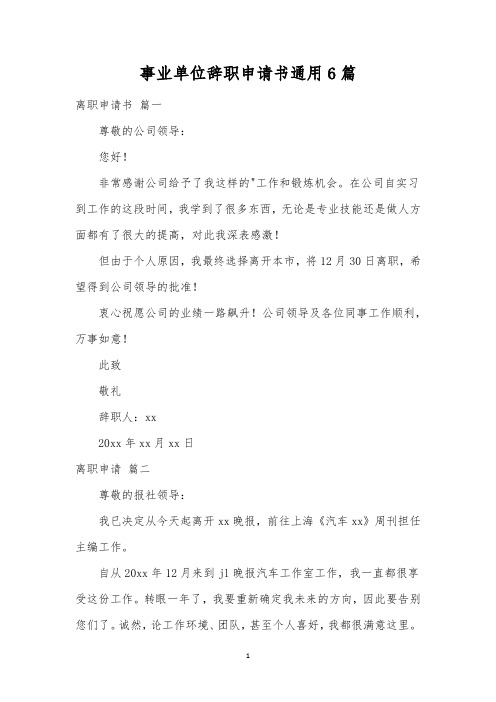 事业单位辞职申请书通用6篇

离职申请书 篇一

尊敬的公司领导：

您好！

非常感谢公司给予了我这样的"工作和锻炼机会。在公司自实习到工作的这段时间，我学到了很多东西，无论是专业技能还是做人方面都有了很大的提高，对此我深表感激！

但由于个人原因，我最终选择离开本市，将12月30日离职，希望得到公司领导的批准！

衷心祝愿公司的业绩一路飙升！公司领导及各位同事工作顺利，万事如意！

此致

敬礼

辞职人：xx

20xx年xx月xx日

离职申请 篇二

尊敬的报社领导：

我已决定从今天起离开xx晚报，前往上海《汽车xx》周刊担任主编工作。

自从20xx年12月来到jl晚报汽车工作室工作，我一直都很享受这份工作。转眼一年了，我要重新确定我未来的方向，因此要告别您们了。诚然，论工作环境、团队，甚至个人喜好，我都很满意这里。

1